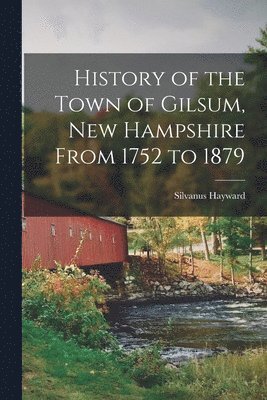 History of the Town of Gilsum, New Hampshire From 1752 to 1879

Silvanus Hayward